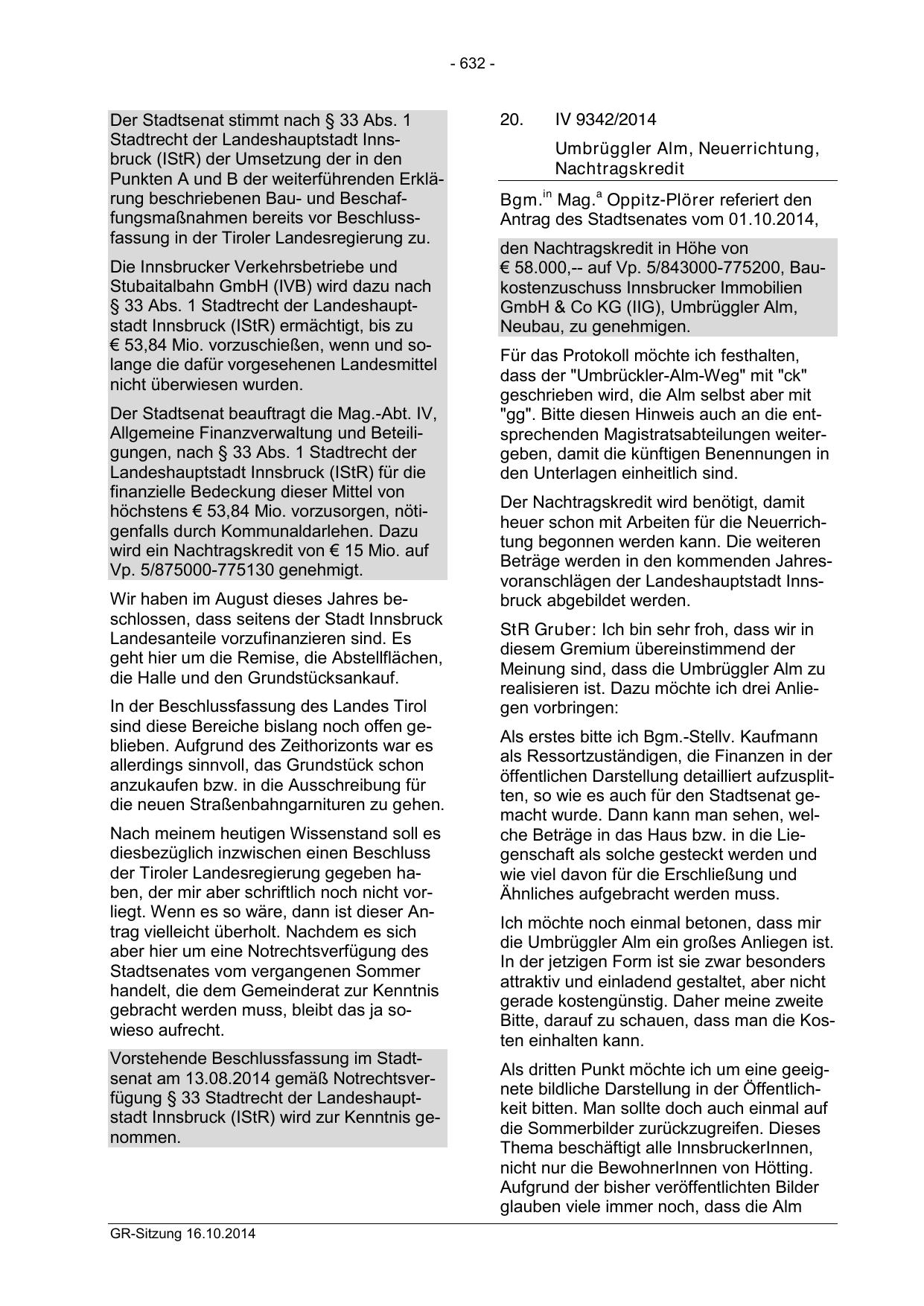 - 632 -

Der Stadtsenat stimmt nach § 33 Abs. 1 Stadtrecht der Landeshauptstadt Innsbruck (IStR) der Umsetzung der in den Punkten A und B der weiterführenden Erklärung beschriebenen Bau- und Beschaffungsmaßnahmen bereits vor Beschlussfassung in der Tiroler Landesregierung zu.

Die Innsbrucker Verkehrsbetriebe und Stubaitalbahn GmbH (IVB) wird dazu nach § 33 Abs. 1 Stadtrecht der Landeshauptstadt Innsbruck (IStR) ermächtigt, bis zu € 53,84 Mio. vorzuschießen, wenn und solange die dafür vorgesehenen Landesmittel nicht überwiesen wurden.

Der Stadtsenat beauftragt die Mag.-Abt. IV, Allgemeine Finanzverwaltung und Beteiligungen, nach § 33 Abs. 1 Stadtrecht der Landeshauptstadt Innsbruck (IStR) für die finanzielle Bedeckung dieser Mittel von höchstens € 53,84 Mio. vorzusorgen, nötigenfalls durch Kommunaldarlehen. Dazu wird ein Nachtragskredit von € 15 Mio. auf Vp. 5/875000-775130 genehmigt.

Wir haben im August dieses Jahres beschlossen, dass seitens der Stadt Innsbruck Landesanteile vorzufinanzieren sind. Es geht hier um die Remise, die Abstellflächen, die Halle und den Grundstücksankauf.

In der Beschlussfassung des Landes Tirol sind diese Bereiche bislang noch offen geblieben. Aufgrund des Zeithorizonts war es allerdings sinnvoll, das Grundstück schon anzukaufen bzw. in die Ausschreibung für die neuen Straßenbahngarnituren zu gehen.

Nach meinem heutigen Wissenstand soll es diesbezüglich inzwischen einen Beschluss der Tiroler Landesregierung gegeben haben, der mir aber schriftlich noch nicht vorliegt. Wenn es so wäre, dann ist dieser Antrag vielleicht überholt. Nachdem es sich aber hier um eine Notrechtsverfügung des Stadtsenates vom vergangenen Sommer handelt, die dem Gemeinderat zur Kenntnis gebracht werden muss, bleibt das ja sowieso aufrecht.

Vorstehende Beschlussfassung im Stadtsenat am 13.08.2014 gemäß Notrechtsverfügung § 33 Stadtrecht der Landeshauptstadt Innsbruck (IStR) wird zur Kenntnis genommen.

20. IV 9342/2014

Umbrüggler Alm, Neuerrichtung, Nachtragskredit

Bgm.$^{in}$ Mag.$^{a}$ Oppitz-Plörer referiert den Antrag des Stadtsenates vom 01.10.2014,

den Nachtragskredit in Höhe von € 58.000,-- auf Vp. 5/843000-775200, Baukostenzuschuss Innsbrucker Immobilien GmbH & Co KG (IIG), Umbrüggler Alm, Neubau, zu genehmigen.

Für das Protokoll möchte ich festhalten, dass der "Umbrückler-Alm-Weg" mit "ck" geschrieben wird, die Alm selbst aber mit "gg". Bitte diesen Hinweis auch an die entsprechenden Magistratsabteilungen weitergeben, damit die künftigen Benennungen in den Unterlagen einheitlich sind.

Der Nachtragskredit wird benötigt, damit heuer schon mit Arbeiten für die Neuerrichtung begonnen werden kann. Die weiteren Beträge werden in den kommenden Jahresvoranschlägen der Landeshauptstadt Innsbruck abgebildet werden.

StR Gruber: Ich bin sehr froh, dass wir in diesem Gremium übereinstimmend der Meinung sind, dass die Umbrüggler Alm zu realisieren ist. Dazu möchte ich drei Anliegen vorbringen:

Als erstes bitte ich Bgm.-Stellv. Kaufmann als Ressortzuständigen, die Finanzen in der öffentlichen Darstellung detailliert aufzusplitten, so wie es auch für den Stadtsenat gemacht wurde. Dann kann man sehen, welche Beträge in das Haus bzw. in die Liegenschaft als solche gesteckt werden und wie viel davon für die Erschließung und Ähnliches aufgebracht werden muss.

Ich möchte noch einmal betonen, dass mir die Umbrüggler Alm ein großes Anliegen ist. In der jetzigen Form ist sie zwar besonders attraktiv und einladend gestaltet, aber nicht gerade kostengünstig. Daher meine zweite Bitte, darauf zu schauen, dass man die Kosten einhalten kann.

Als dritten Punkt möchte ich um eine geeignete bildliche Darstellung in der Öffentlichkeit bitten. Man sollte doch auch einmal auf die Sommerbilder zurückzugreifen. Dieses Thema beschäftigt alle InnsbruckerInnen, nicht nur die BewohnerInnen von Hötting. Aufgrund der bisher veröffentlichten Bilder glauben viele immer noch, dass die Alm

GR-Sitzung 16.10.2014